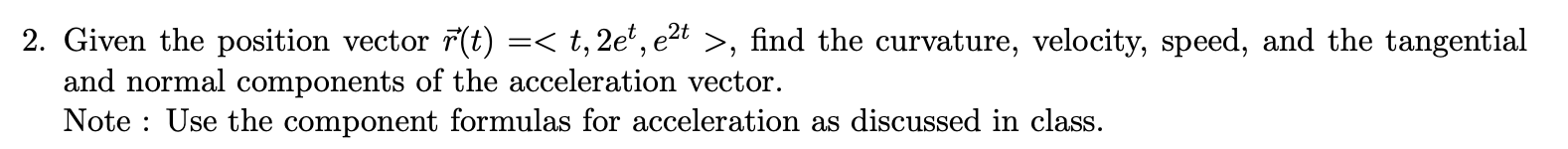 2. Given the position vector $\vec{r}(t) =< t, 2e^t, e^{2t} >$, find the curvature, velocity, speed, and the tangential and normal components of the acceleration vector.
Note : Use the component formulas for acceleration as discussed in class.